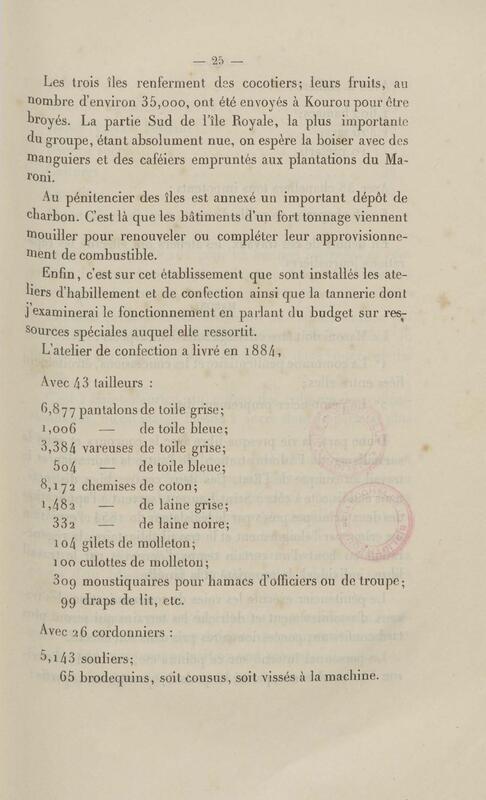 — 25 —

Les trois îles renferment des cocotiers; leurs fruits, au nombre d'environ 35,000, ont été envoyés à Kourou pour être broyés. La partie Sud de l'île Royale, la plus importante du groupe, étant absolument nue, on espère la boiser avec des manguiers et des caféiers empruntés aux plantations du Maroni.

Au pénitencier des îles est annexé un important dépôt de charbon. C'est là que les bâtiments d'un fort tonnage viennent mouiller pour renouveler ou compléter leur approvisionnement de combustible.

Enfin, c'est sur cet établissement que sont installés les ateliers d'habillement et de confection ainsi que la tannerie dont j'examinerai le fonctionnement en parlant du budget sur ressources spéciales auquel elle ressortit.

L'atelier de confection a livré en 1884,

Avec 43 tailleurs :

6,877 pantalons de toile grise;
1,006 — de toile bleue;
3,384 vareuses de toile grise;
504 — de toile bleue;
8,172 chemises de coton;
1,482 — de laine grise;
332 — de laine noire;
104 gilets de molleton;
100 culottes de molleton;
309 moustiquaires pour hamacs d'officiers ou de troupe;
99 draps de lit, etc.

Avec 26 cordonniers :

5,143 souliers;
65 brodequins, soit cousus, soit vissés à la machine.